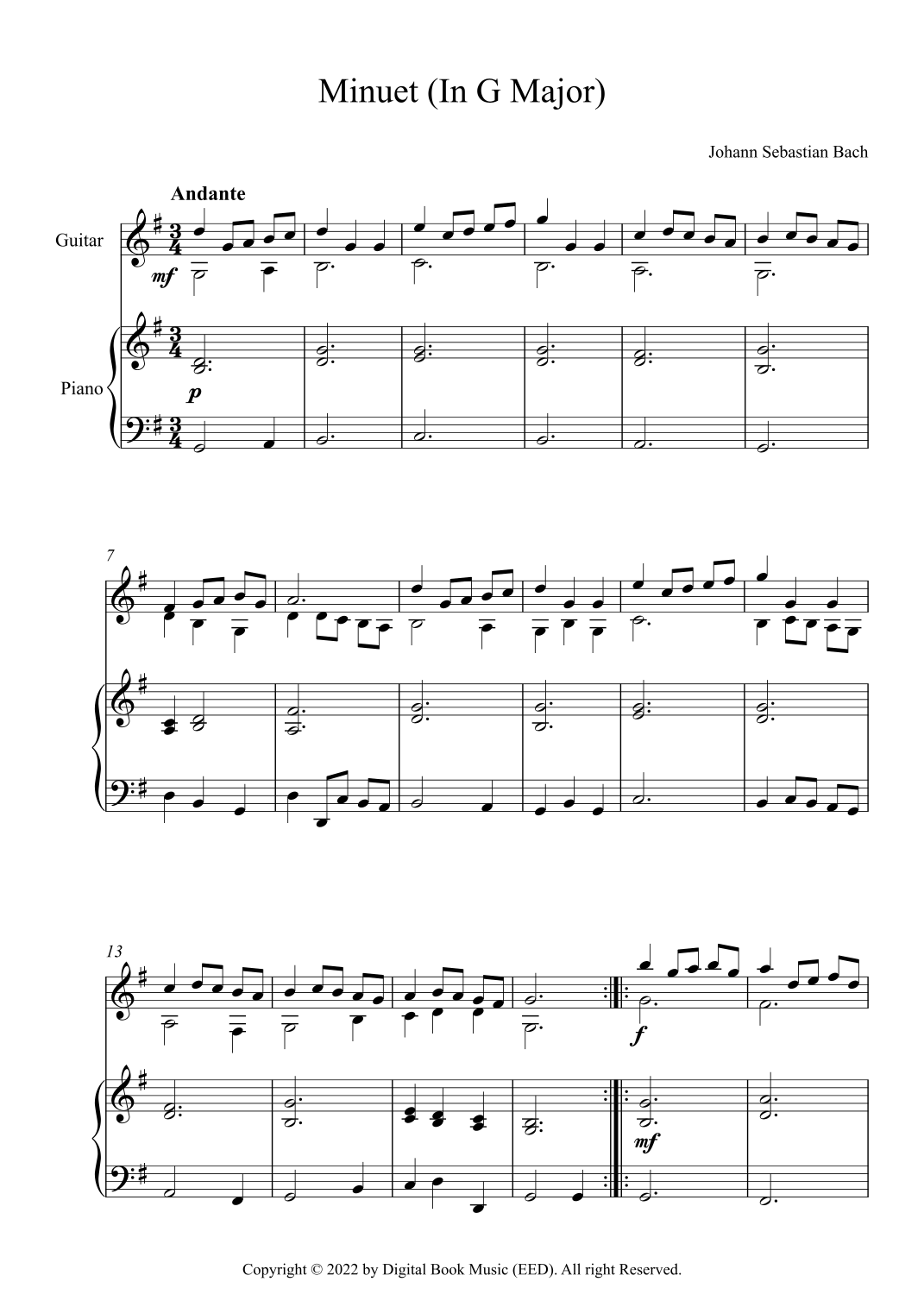 Minuet (In G Major)

Johann Sebastian Bach

Andante

Guitar

mf

Piano

p

7

13

f

mf

Copyright © 2022 by Digital Book Music (EED). All right Reserved.